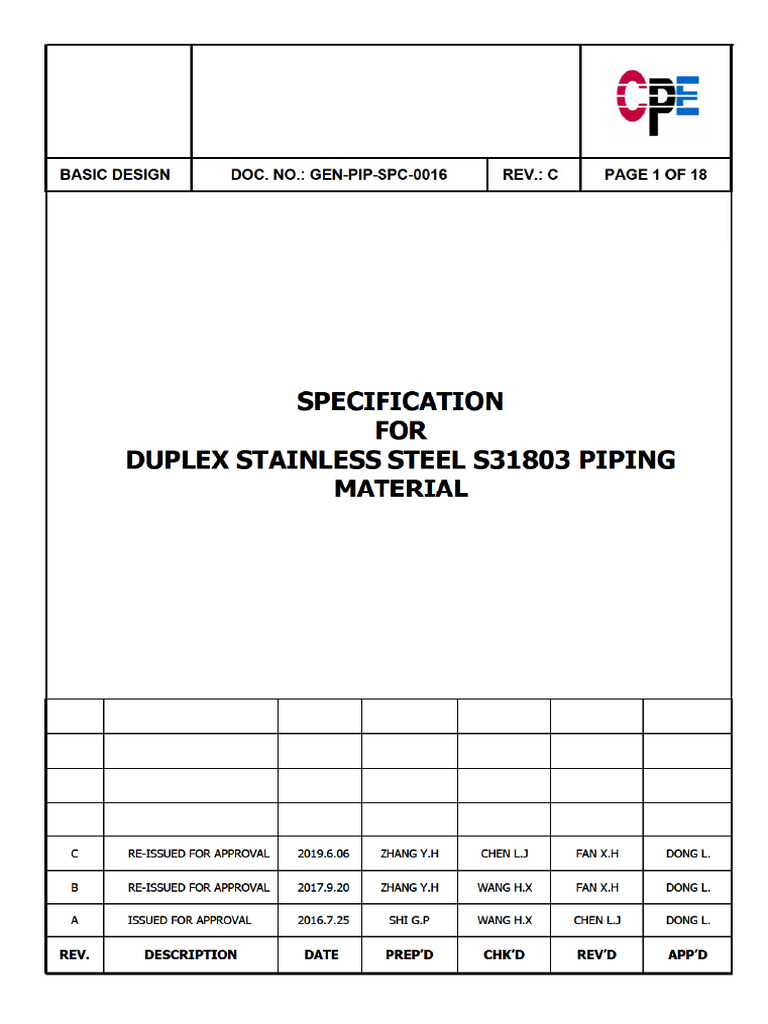 CPE

| BASIC DESIGN | DOC. NO.: GEN-PIP-SPC-0016 | REV.: C | PAGE 1 OF 18 |
|---|---|---|---|

SPECIFICATION
FOR
DUPLEX STAINLESS STEEL S31803 PIPING MATERIAL

| | | | | | | |
|---|---|---|---|---|---|---|
| | | | | | | |
| | | | | | | |
| | | | | | | |
| C | RE-ISSUED FOR APPROVAL | 2019.6.06 | ZHANG Y.H | CHEN L.J | FAN X.H | DONG L. |
| B | RE-ISSUED FOR APPROVAL | 2017.9.20 | ZHANG Y.H | WANG H.X | FAN X.H | DONG L. |
| A | ISSUED FOR APPROVAL | 2016.7.25 | SHI G.P | WANG H.X | CHEN L.J | DONG L. |
| REV. | DESCRIPTION | DATE | PREP'D | CHK'D | REV'D | APP'D |